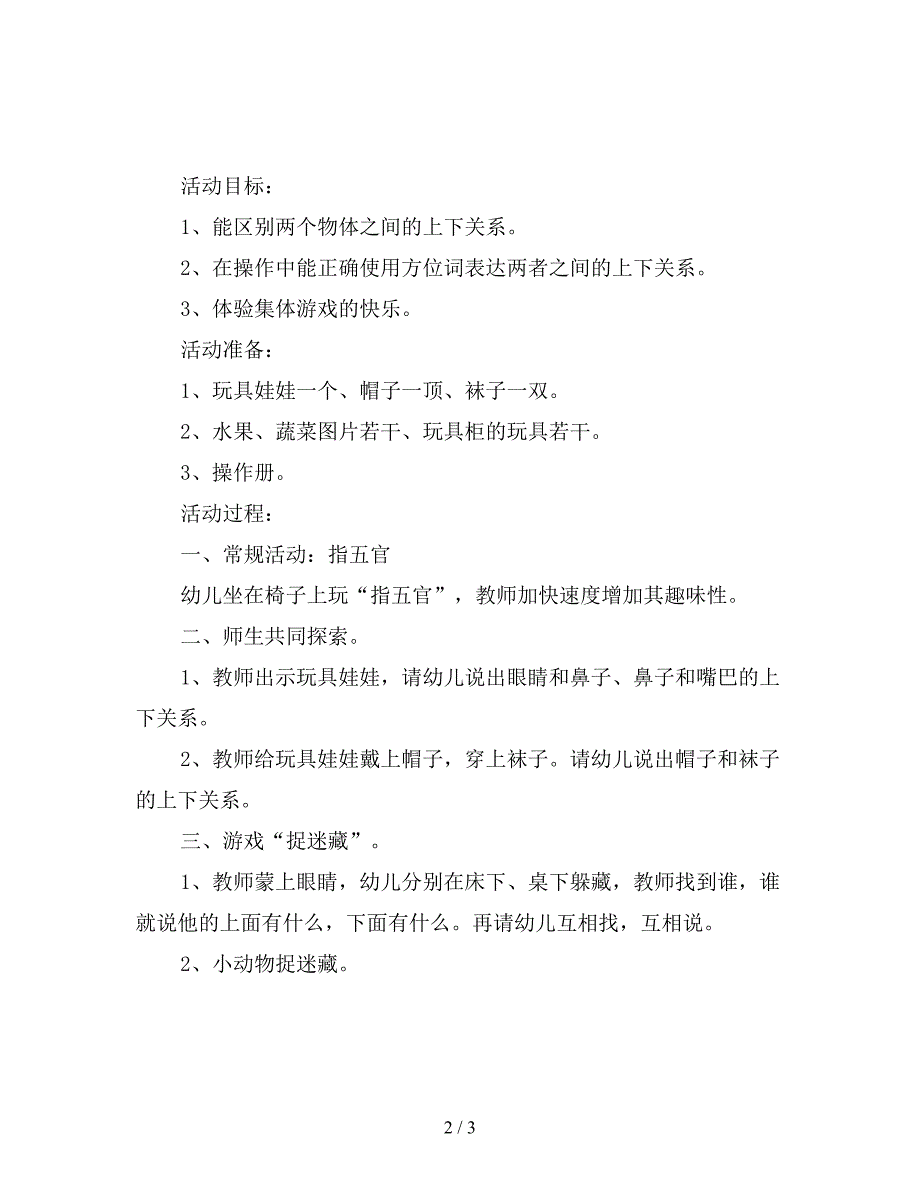 活动目标：

1、能区别两个物体之间的上下关系。

2、在操作中能正确使用方位词表达两者之间的上下关系。

3、体验集体游戏的快乐。

活动准备：

1、玩具娃娃一个、帽子一顶、袜子一双。

2、水果、蔬菜图片若干、玩具柜的玩具若干。

3、操作册。

活动过程：

一、常规活动：指五官

幼儿坐在椅子上玩“指五官”，教师加快速度增加其趣味性。

二、师生共同探索。

1、教师出示玩具娃娃，请幼儿说出眼睛和鼻子、鼻子和嘴巴的上下关系。

2、教师给玩具娃娃戴上帽子，穿上袜子。请幼儿说出帽子和袜子的上下关系。

三、游戏“捉迷藏”。

1、教师蒙上眼睛，幼儿分别在床下、桌下躲藏，教师找到谁，谁就说他的上面有什么，下面有什么。再请幼儿互相找，互相说。

2、小动物捉迷藏。

2 / 3